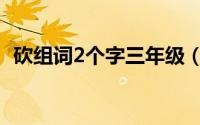 砍组词2个字三年级（